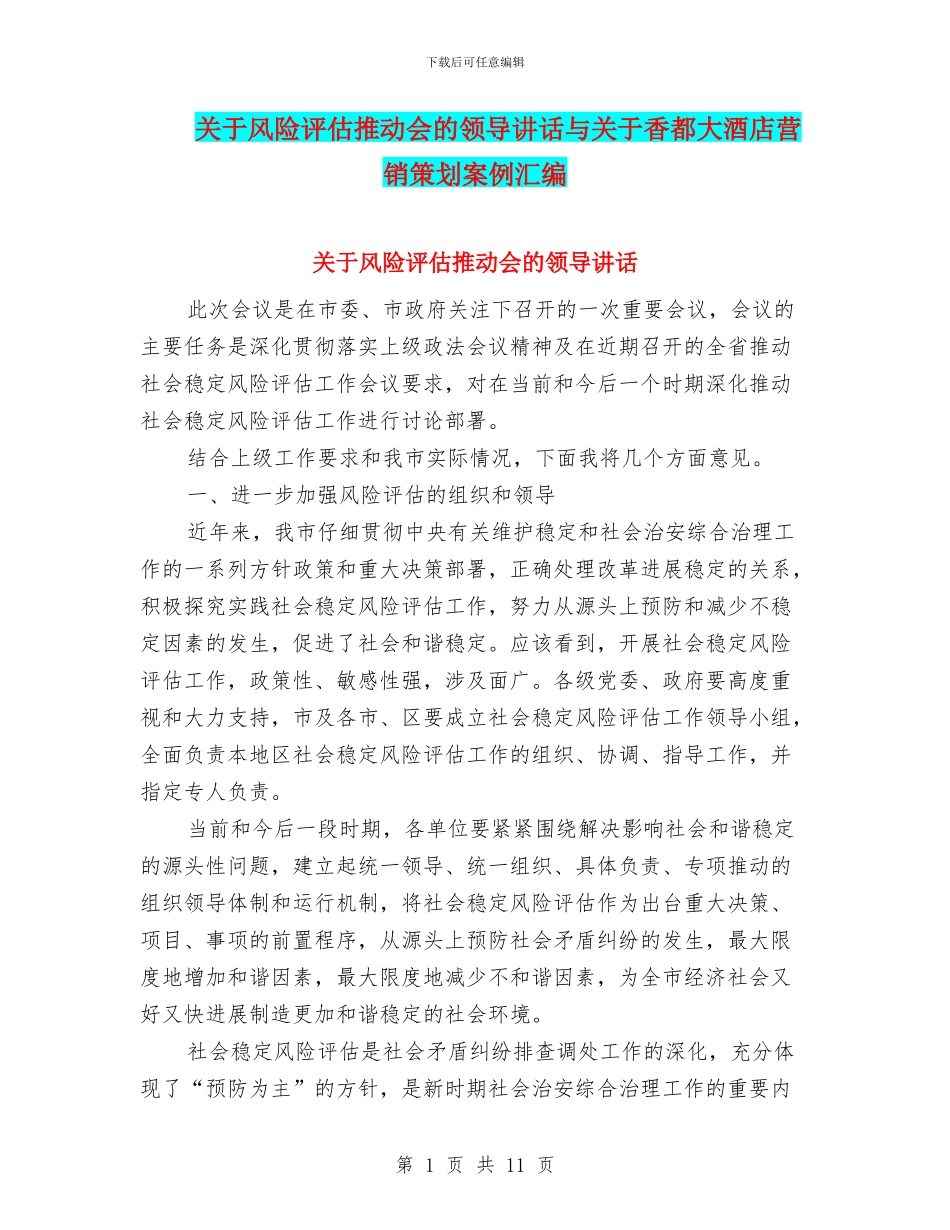 下载后可任意编辑

关于风险评估推动会的领导讲话与关于香都大酒店营销策划案例汇编

关于风险评估推动会的领导讲话

此次会议是在市委、市政府关注下召开的一次重要会议，会议的主要任务是深化贯彻落实上级政法会议精神及在近期召开的全省推动社会稳定风险评估工作会议要求，对在当前和今后一个时期深化推动社会稳定风险评估工作进行讨论部署。

结合上级工作要求和我市实际情况，下面我将几个方面意见。

一、进一步加强风险评估的组织和领导

近年来，我市仔细贯彻中央有关维护稳定和社会治安综合治理工作的一系列方针政策和重大决策部署，正确处理改革进展稳定的关系，积极探究实践社会稳定风险评估工作，努力从源头上预防和减少不稳定因素的发生，促进了社会和谐稳定。应该看到，开展社会稳定风险评估工作，政策性、敏感性强，涉及面广。各级党委、政府要高度重视和大力支持，市及各市、区要成立社会稳定风险评估工作领导小组，全面负责本地区社会稳定风险评估工作的组织、协调、指导工作，并指定专人负责。

当前和今后一段时期，各单位要紧紧围绕解决影响社会和谐稳定的源头性问题，建立起统一领导、统一组织、具体负责、专项推动的组织领导体制和运行机制，将社会稳定风险评估作为出台重大决策、项目、事项的前置程序，从源头上预防社会矛盾纠纷的发生，最大限度地增加和谐因素，最大限度地减少不和谐因素，为全市经济社会又好又快进展制造更加和谐稳定的社会环境。

社会稳定风险评估是社会矛盾纠纷排查调处工作的深化，充分体现了“预防为主”的方针，是新时期社会治安综合治理工作的重要内

第 1 页 共 11 页